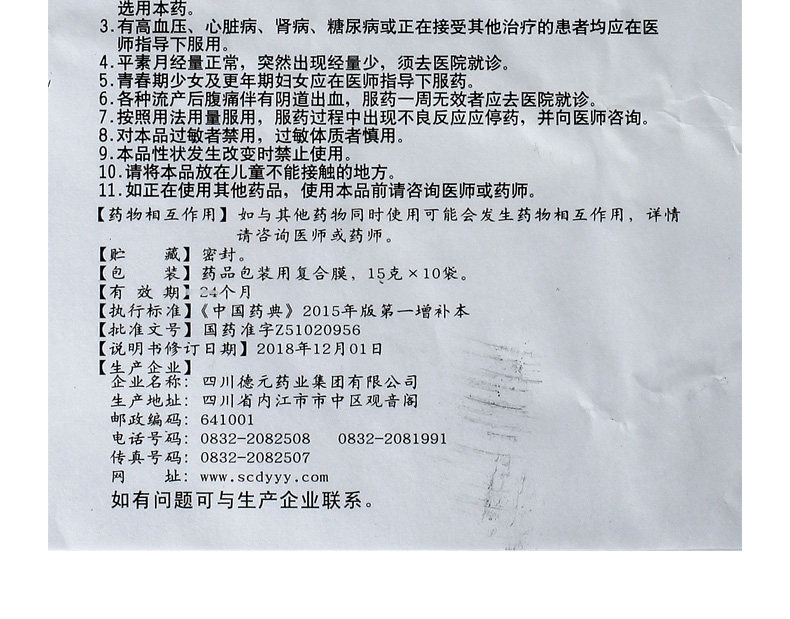 选用本药。
3.有高血压、心脏病、肾病、糖尿病或正在接受其他治疗的患者均应在医师指导下服用。
4.平素月经量正常，突然出现经量少，须去医院就诊。
5.青春期少女及更年期妇女应在医师指导下服药。
6.各种流产后腹痛伴有阴道出血，服药一周无效者应去医院就诊。
7.按照用法用量服用，服药过程中出现不良反应应停药，并向医师咨询。
8.对本品过敏者禁用，过敏体质者慎用。
9.本品性状发生改变时禁止使用。
10.请将本品放在儿童不能接触的地方。
11.如正在使用其他药品，使用本品前请咨询医师或药师。
【药物相互作用】如与其他药物同时使用可能会发生药物相互作用，详情请咨询医师或药师。
【贮　藏】密封。
【包　装】药品包装用复合膜，15克×10袋。
【有 效 期】24个月
【执行标准】《中国药典》2015年版第一增补本
【批准文号】国药准字Z51020956
【说明书修订日期】2018年12月01日
【生产企业】
企业名称：四川德元药业集团有限公司
生产地址：四川省内江市市中区观音阁
邮政编码：641001
电话号码：0832-2082508　0832-2081991
传真号码：0832-2082507
网　址：www.scdyyy.com
如有问题可与生产企业联系。